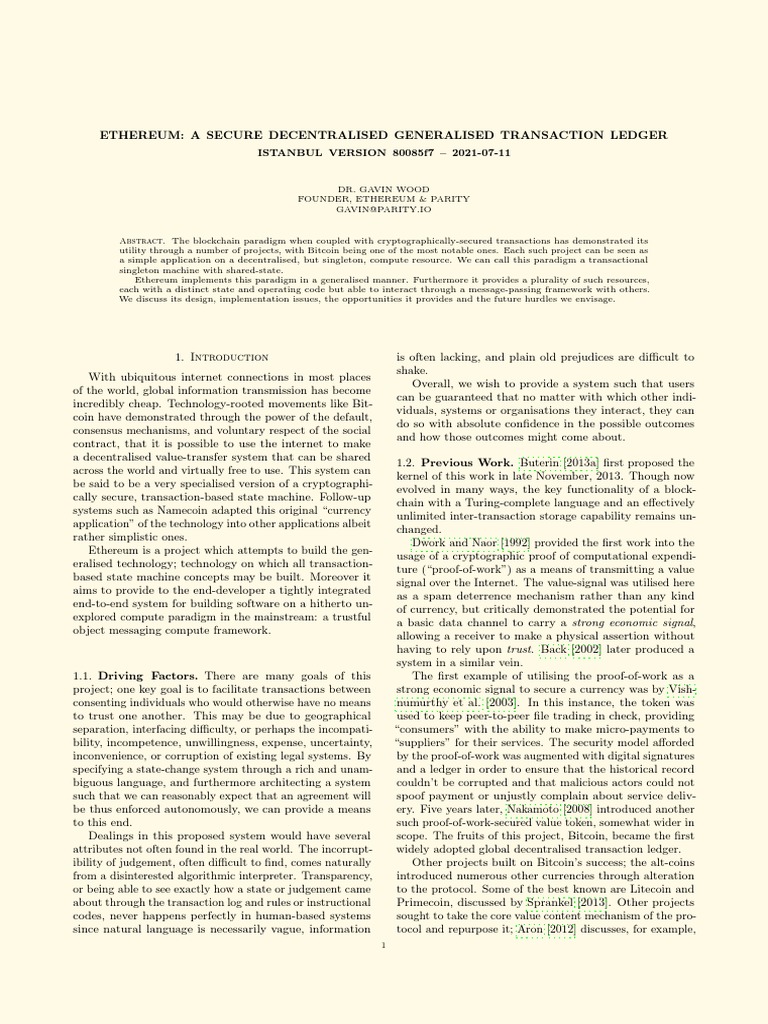 ETHEREUM: A SECURE DECENTRALISED GENERALISED TRANSACTION LEDGER
ISTANBUL VERSION 80085f7 – 2021-07-11

DR. GAVIN WOOD
FOUNDER, ETHEREUM & PARITY
GAVIN@PARITY.IO

Abstract. The blockchain paradigm when coupled with cryptographically-secured transactions has demonstrated its utility through a number of projects, with Bitcoin being one of the most notable ones. Each such project can be seen as a simple application on a decentralised, but singleton, compute resource. We can call this paradigm a transactional singleton machine with shared-state.

Ethereum implements this paradigm in a generalised manner. Furthermore it provides a plurality of such resources, each with a distinct state and operating code but able to interact through a message-passing framework with others. We discuss its design, implementation issues, the opportunities it provides and the future hurdles we envisage.

1. Introduction

With ubiquitous internet connections in most places of the world, global information transmission has become incredibly cheap. Technology-rooted movements like Bitcoin have demonstrated through the power of the default, consensus mechanisms, and voluntary respect of the social contract, that it is possible to use the internet to make a decentralised value-transfer system that can be shared across the world and virtually free to use. This system can be said to be a very specialised version of a cryptographically secure, transaction-based state machine. Follow-up systems such as Namecoin adapted this original "currency application" of the technology into other applications albeit rather simplistic ones.

Ethereum is a project which attempts to build the generalised technology; technology on which all transaction-based state machine concepts may be built. Moreover it aims to provide to the end-developer a tightly integrated end-to-end system for building software on a hitherto unexplored compute paradigm in the mainstream: a trustful object messaging compute framework.

1.1. Driving Factors. There are many goals of this project; one key goal is to facilitate transactions between consenting individuals who would otherwise have no means to trust one another. This may be due to geographical separation, interfacing difficulty, or perhaps the incompatibility, incompetence, unwillingness, expense, uncertainty, inconvenience, or corruption of existing legal systems. By specifying a state-change system through a rich and unambiguous language, and furthermore architecting a system such that we can reasonably expect that an agreement will be thus enforced autonomously, we can provide a means to this end.

Dealings in this proposed system would have several attributes not often found in the real world. The incorruptibility of judgement, often difficult to find, comes naturally from a disinterested algorithmic interpreter. Transparency, or being able to see exactly how a state or judgement came about through the transaction log and rules or instructional codes, never happens perfectly in human-based systems since natural language is necessarily vague, information is often lacking, and plain old prejudices are difficult to shake.

Overall, we wish to provide a system such that users can be guaranteed that no matter with which other individuals, systems or organisations they interact, they can do so with absolute confidence in the possible outcomes and how those outcomes might come about.

1.2. Previous Work. Buterin [2013a] first proposed the kernel of this work in late November, 2013. Though now evolved in many ways, the key functionality of a blockchain with a Turing-complete language and an effectively unlimited inter-transaction storage capability remains unchanged.

Dwork and Naor [1992] provided the first work into the usage of a cryptographic proof of computational expenditure ("proof-of-work") as a means of transmitting a value signal over the Internet. The value-signal was utilised here as a spam deterrence mechanism rather than any kind of currency, but critically demonstrated the potential for a basic data channel to carry a strong economic signal, allowing a receiver to make a physical assertion without having to rely upon trust. Back [2002] later produced a system in a similar vein.

The first example of utilising the proof-of-work as a strong economic signal to secure a currency was by Vishnumurthy et al. [2003]. In this instance, the token was used to keep peer-to-peer file trading in check, providing "consumers" with the ability to make micro-payments to "suppliers" for their services. The security model afforded by the proof-of-work was augmented with digital signatures and a ledger in order to ensure that the historical record couldn't be corrupted and that malicious actors could not spoof payment or unjustly complain about service delivery. Five years later, Nakamoto [2008] introduced another such proof-of-work-secured value token, somewhat wider in scope. The fruits of this project, Bitcoin, became the first widely adopted global decentralised transaction ledger.

Other projects built on Bitcoin's success; the alt-coins introduced numerous other currencies through alteration to the protocol. Some of the best known are Litecoin and Primecoin, discussed by Sprankel [2013]. Other projects sought to take the core value content mechanism of the protocol and repurpose it; Aron [2012] discusses, for example,

1